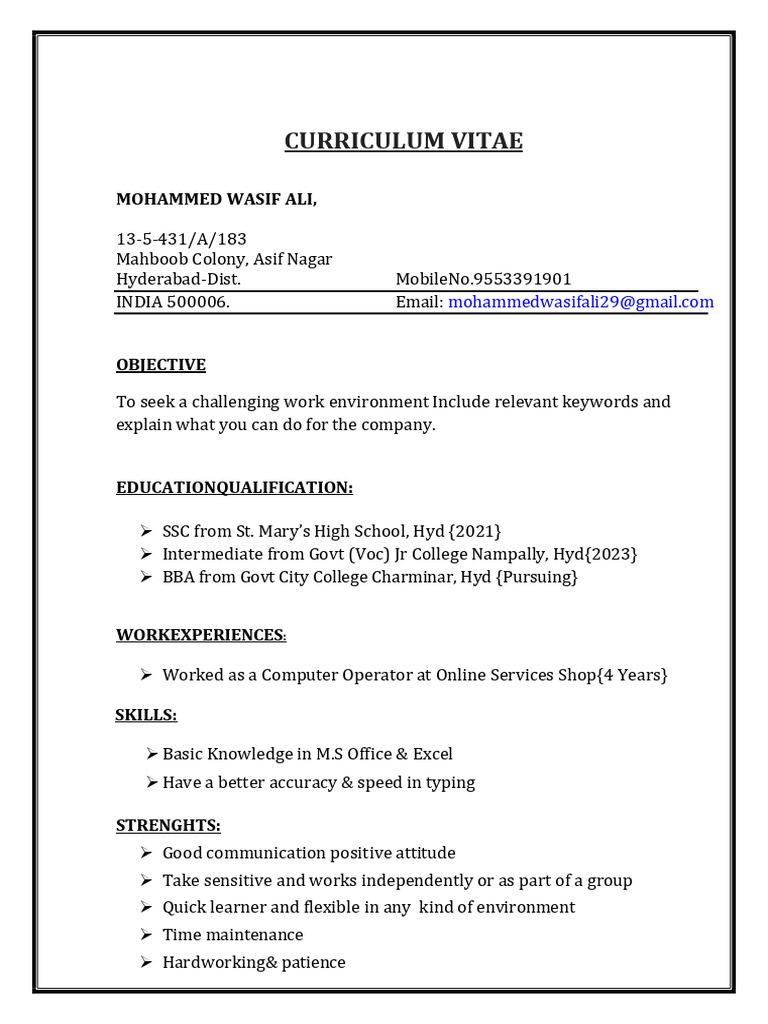 CURRICULUM VITAE

MOHAMMED WASIF ALI,

13-5-431/A/183
Mahboob Colony, Asif Nagar
Hyderabad-Dist. MobileNo.9553391901
INDIA 500006. Email: mohammedwasifali29@gmail.com

OBJECTIVE

To seek a challenging work environment Include relevant keywords and explain what you can do for the company.

EDUCATIONQUALIFICATION:

➢ SSC from St. Mary's High School, Hyd {2021}
➢ Intermediate from Govt (Voc) Jr College Nampally, Hyd{2023}
➢ BBA from Govt City College Charminar, Hyd {Pursuing}

WORKEXPERIENCES:

➢ Worked as a Computer Operator at Online Services Shop{4 Years}

SKILLS:

➢ Basic Knowledge in M.S Office & Excel
➢ Have a better accuracy & speed in typing

STRENGHTS:

➢ Good communication positive attitude
➢ Take sensitive and works independently or as part of a group
➢ Quick learner and flexible in any kind of environment
➢ Time maintenance
➢ Hardworking& patience